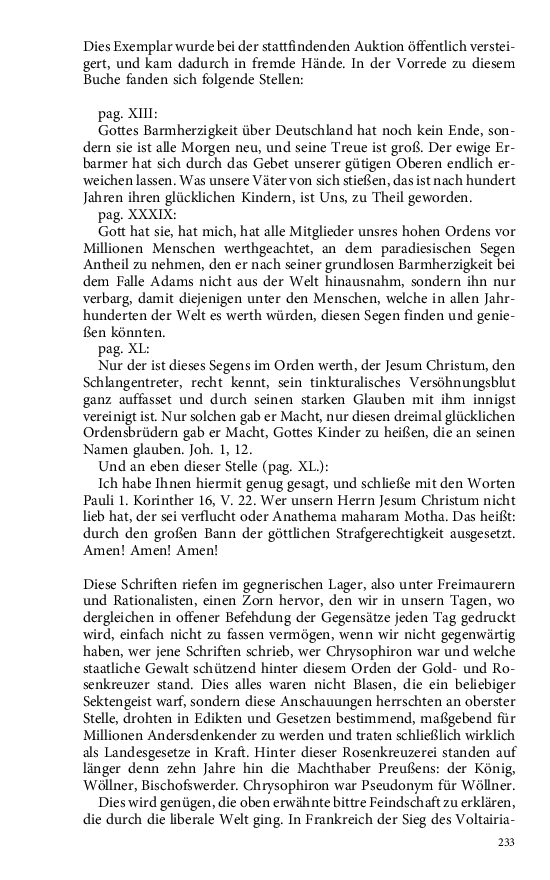 Dies Exemplar wurde bei der stattfindenden Auktion öffentlich versteigert, und kam dadurch in fremde Hände. In der Vorrede zu diesem Buche fanden sich folgende Stellen:

pag. XIII:
Gottes Barmherzigkeit über Deutschland hat noch kein Ende, sondern sie ist alle Morgen neu, und seine Treue ist groß. Der ewige Erbarmer hat sich durch das Gebet unserer gütigen Oberen endlich erweichen lassen. Was unsere Väter von sich stießen, das ist nach hundert Jahren ihren glücklichen Kindern, ist Uns, zu Theil geworden.
pag. XXXIX:
Gott hat sie, hat mich, hat alle Mitglieder unsres hohen Ordens vor Millionen Menschen werthgeachtet, an dem paradiesischen Segen Antheil zu nehmen, den er nach seiner grundlosen Barmherzigkeit bei dem Falle Adams nicht aus der Welt hinausnahm, sondern ihn nur verbarg, damit diejenigen unter den Menschen, welche in allen Jahrhunderten der Welt es werth würden, diesen Segen finden und genießen könnten.
pag. XL:
Nur der ist dieses Segens im Orden werth, der Jesum Christum, den Schlangentreter, recht kennt, sein tinkturalisches Versöhnungsblut ganz auffasset und durch seinen starken Glauben mit ihm innigst vereinigt ist. Nur solchen gab er Macht, nur diesen dreimal glücklichen Ordensbrüdern gab er Macht, Gottes Kinder zu heißen, die an seinen Namen glauben. Joh. 1, 12.
Und an eben dieser Stelle (pag. XL.):
Ich habe Ihnen hiermit genug gesagt, und schließe mit den Worten Pauli 1. Korinther 16, V. 22. Wer unsern Herrn Jesum Christum nicht lieb hat, der sei verflucht oder Anathema maharam Motha. Das heißt: durch den großen Bann der göttlichen Strafgerechtigkeit ausgesetzt. Amen! Amen! Amen!

Diese Schriften riefen im gegnerischen Lager, also unter Freimaurern und Rationalisten, einen Zorn hervor, den wir in unsern Tagen, wo dergleichen in offener Befehdung der Gegensätze jeden Tag gedruckt wird, einfach nicht zu fassen vermögen, wenn wir nicht gegenwärtig haben, wer jene Schriften schrieb, wer Chrysophiron war und welche staatliche Gewalt schützend hinter diesem Orden der Gold- und Rosenkreuzer stand. Dies alles waren nicht Blasen, die ein beliebiger Sektengeist warf, sondern diese Anschauungen herrschten an oberster Stelle, drohten in Edikten und Gesetzen bestimmend, maßgebend für Millionen Andersdenkender zu werden und traten schließlich wirklich als Landesgesetze in Kraft. Hinter dieser Rosenkreuzerei standen auf länger denn zehn Jahre hin die Machthaber Preußens: der König, Wöllner, Bischofswerder. Chrysophiron war Pseudonym für Wöllner.
Dies wird genügen, die oben erwähnte bittre Feindschaft zu erklären, die durch die liberale Welt ging. In Frankreich der Sieg des Voltairia-

233